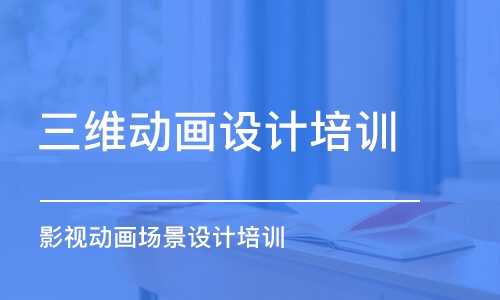 三维动画设计培训

影视动画场景设计培训